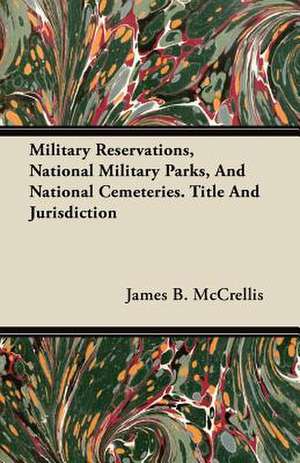 Military Reservations, National Military Parks, And National Cemeteries. Title And Jurisdiction

James B. McCrellis